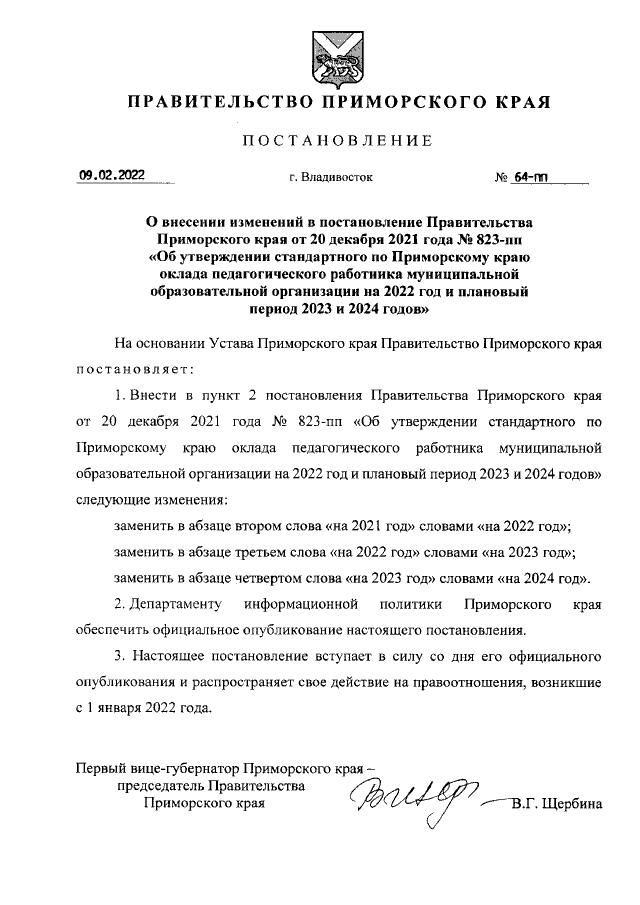 ПРАВИТЕЛЬСТВО ПРИМОРСКОГО КРАЯ

ПОСТАНОВЛЕНИЕ

09.02.2022 г. Владивосток № 64-пп

О внесении изменений в постановление Правительства Приморского края от 20 декабря 2021 года № 823-пп «Об утверждении стандартного по Приморскому краю оклада педагогического работника муниципальной образовательной организации на 2022 год и плановый период 2023 и 2024 годов»

На основании Устава Приморского края Правительство Приморского края постановляет:

1. Внести в пункт 2 постановления Правительства Приморского края от 20 декабря 2021 года № 823-пп «Об утверждении стандартного по Приморскому краю оклада педагогического работника муниципальной образовательной организации на 2022 год и плановый период 2023 и 2024 годов» следующие изменения:

заменить в абзаце втором слова «на 2021 год» словами «на 2022 год»;

заменить в абзаце третьем слова «на 2022 год» словами «на 2023 год»;

заменить в абзаце четвертом слова «на 2023 год» словами «на 2024 год».

2. Департаменту информационной политики Приморского края обеспечить официальное опубликование настоящего постановления.

3. Настоящее постановление вступает в силу со дня его официального опубликования и распространяет свое действие на правоотношения, возникшие с 1 января 2022 года.

Первый вице-губернатор Приморского края – председатель Правительства Приморского края В.Г. Щербина